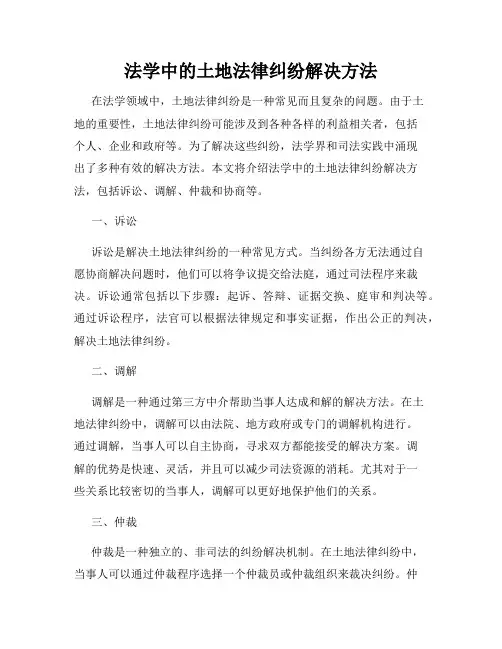 法学中的土地法律纠纷解决方法

在法学领域中，土地法律纠纷是一种常见而且复杂的问题。由于土地的重要性，土地法律纠纷可能涉及到各种各样的利益相关者，包括个人、企业和政府等。为了解决这些纠纷，法学界和司法实践中涌现出了多种有效的解决方法。本文将介绍法学中的土地法律纠纷解决方法，包括诉讼、调解、仲裁和协商等。

一、诉讼

诉讼是解决土地法律纠纷的一种常见方式。当纠纷各方无法通过自愿协商解决问题时，他们可以将争议提交给法庭，通过司法程序来裁决。诉讼通常包括以下步骤：起诉、答辩、证据交换、庭审和判决等。通过诉讼程序，法官可以根据法律规定和事实证据，作出公正的判决，解决土地法律纠纷。

二、调解

调解是一种通过第三方中介帮助当事人达成和解的解决方法。在土地法律纠纷中，调解可以由法院、地方政府或专门的调解机构进行。通过调解，当事人可以自主协商，寻求双方都能接受的解决方案。调解的优势是快速、灵活，并且可以减少司法资源的消耗。尤其对于一些关系比较密切的当事人，调解可以更好地保护他们的关系。

三、仲裁

仲裁是一种独立的、非司法的纠纷解决机制。在土地法律纠纷中，当事人可以通过仲裁程序选择一个仲裁员或仲裁组织来裁决纠纷。仲